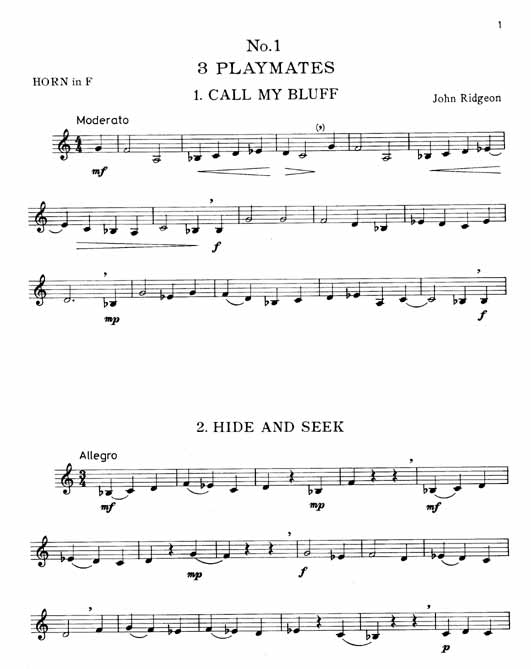 1

No.1
3 PLAYMATES

HORN in F

1. CALL MY BLUFF

John Ridgeon

Moderato

mf

(,)

f

mp

f

2. HIDE AND SEEK

Allegro

mf

mp

mf

mp

f

p